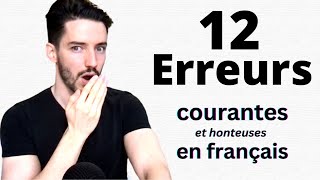 12
Erreurs
courantes
et honteuses
en français